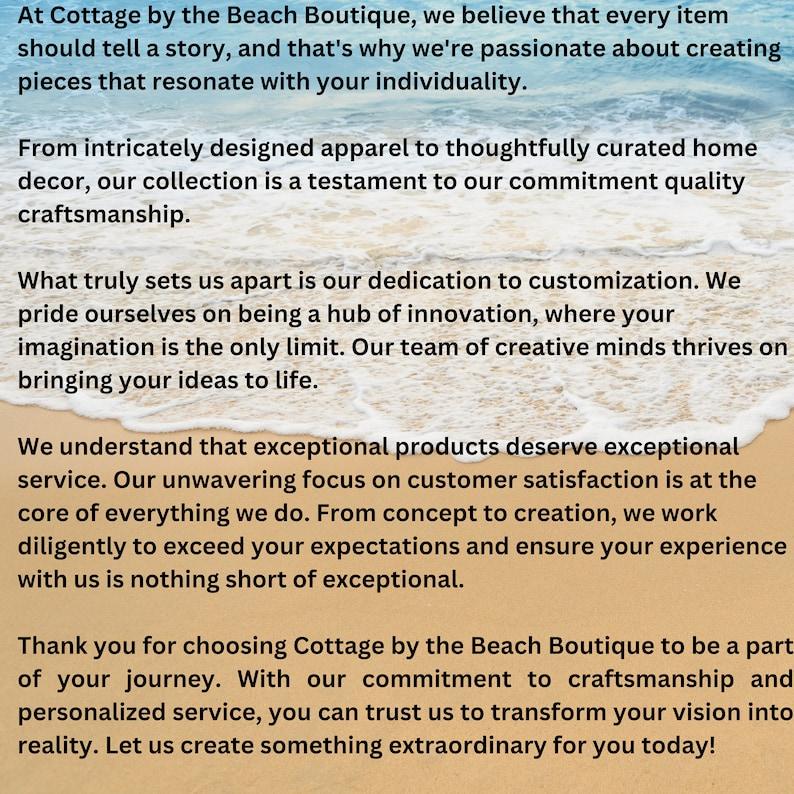 At Cottage by the Beach Boutique, we believe that every item should tell a story, and that's why we're passionate about creating pieces that resonate with your individuality.

From intricately designed apparel to thoughtfully curated home decor, our collection is a testament to our commitment quality craftsmanship.

What truly sets us apart is our dedication to customization. We pride ourselves on being a hub of innovation, where your imagination is the only limit. Our team of creative minds thrives on bringing your ideas to life.

We understand that exceptional products deserve exceptional service. Our unwavering focus on customer satisfaction is at the core of everything we do. From concept to creation, we work diligently to exceed your expectations and ensure your experience with us is nothing short of exceptional.

Thank you for choosing Cottage by the Beach Boutique to be a part of your journey. With our commitment to craftsmanship and personalized service, you can trust us to transform your vision into reality. Let us create something extraordinary for you today!